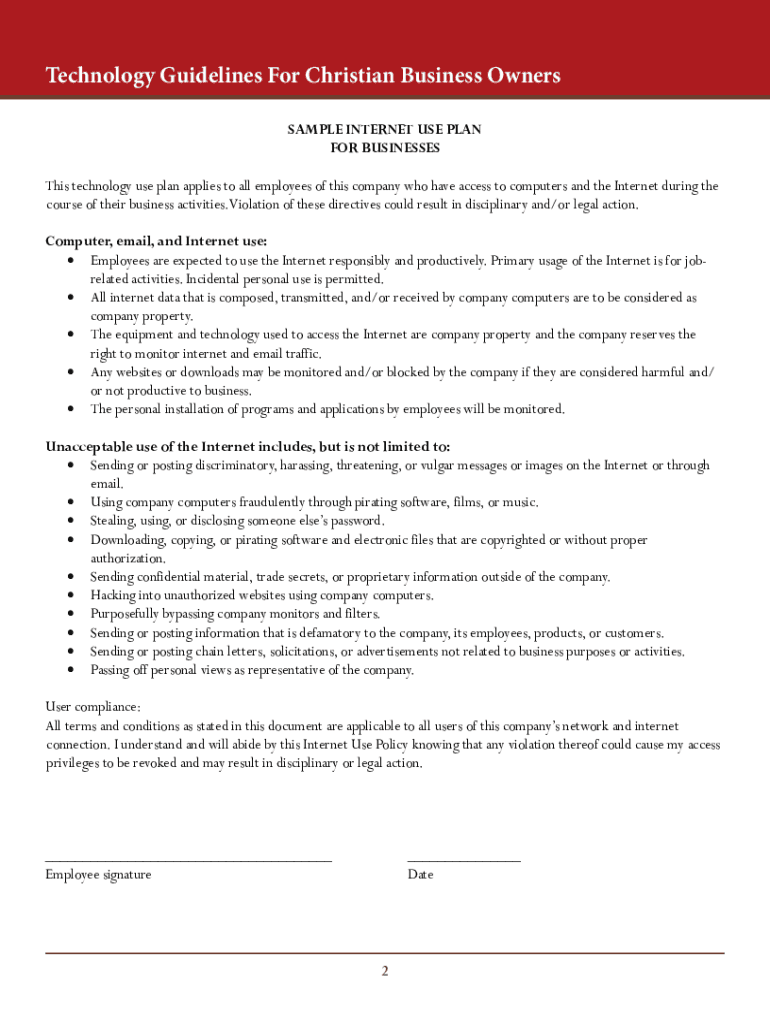 Technology Guidelines For Christian Business Owners

SAMPLE INTERNET USE PLAN
FOR BUSINESSES

This technology use plan applies to all employees of this company who have access to computers and the Internet during the course of their business activities. Violation of these directives could result in disciplinary and/or legal action.

Computer, email, and Internet use:
• Employees are expected to use the Internet responsibly and productively. Primary usage of the Internet is for job-related activities. Incidental personal use is permitted.
• All internet data that is composed, transmitted, and/or received by company computers are to be considered as company property.
• The equipment and technology used to access the Internet are company property and the company reserves the right to monitor internet and email traffic.
• Any websites or downloads may be monitored and/or blocked by the company if they are considered harmful and/or not productive to business.
• The personal installation of programs and applications by employees will be monitored.

Unacceptable use of the Internet includes, but is not limited to:
• Sending or posting discriminatory, harassing, threatening, or vulgar messages or images on the Internet or through email.
• Using company computers fraudulently through pirating software, films, or music.
• Stealing, using, or disclosing someone else's password.
• Downloading, copying, or pirating software and electronic files that are copyrighted or without proper authorization.
• Sending confidential material, trade secrets, or proprietary information outside of the company.
• Hacking into unauthorized websites using company computers.
• Purposefully bypassing company monitors and filters.
• Sending or posting information that is defamatory to the company, its employees, products, or customers.
• Sending or posting chain letters, solicitations, or advertisements not related to business purposes or activities.
• Passing off personal views as representative of the company.

User compliance:
All terms and conditions as stated in this document are applicable to all users of this company's network and internet connection. I understand and will abide by this Internet Use Policy knowing that any violation thereof could cause my access privileges to be revoked and may result in disciplinary or legal action.

Employee signature

Date

2